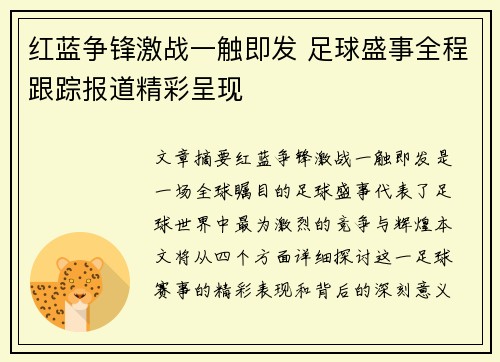 红蓝争锋激战一触即发 足球盛事全程跟踪报道精彩呈现

文章摘要红蓝争锋激战一触即发是一场全球瞩目的足球盛事代表了足球世界中最为激烈的竞争与辉煌本文将从四个方面详细探讨这一足球赛事的精彩表现和背后的深刻意义